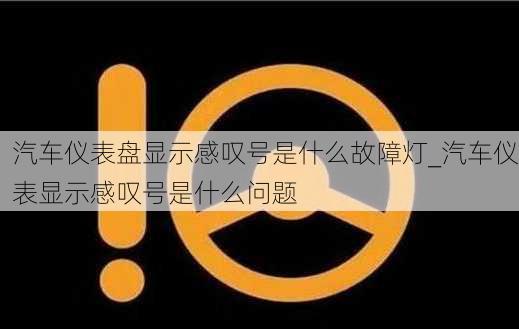 汽车仪表盘显示感叹号是什么故障灯_汽车仪表显示感叹号是什么问题